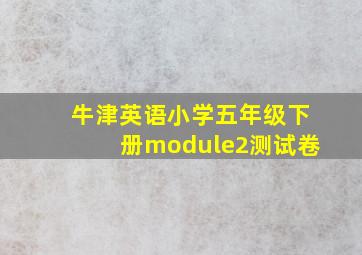 牛津英语小学五年级下册module2测试卷